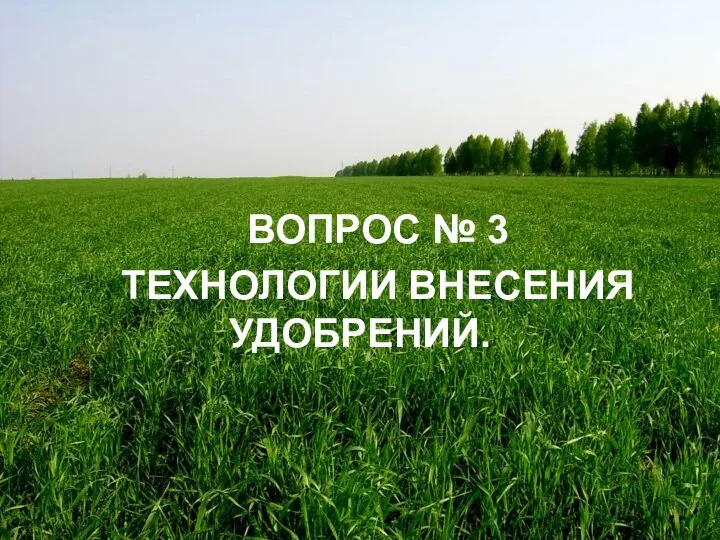 ВОПРОС № 3
ТЕХНОЛОГИИ ВНЕСЕНИЯ УДОБРЕНИЙ.